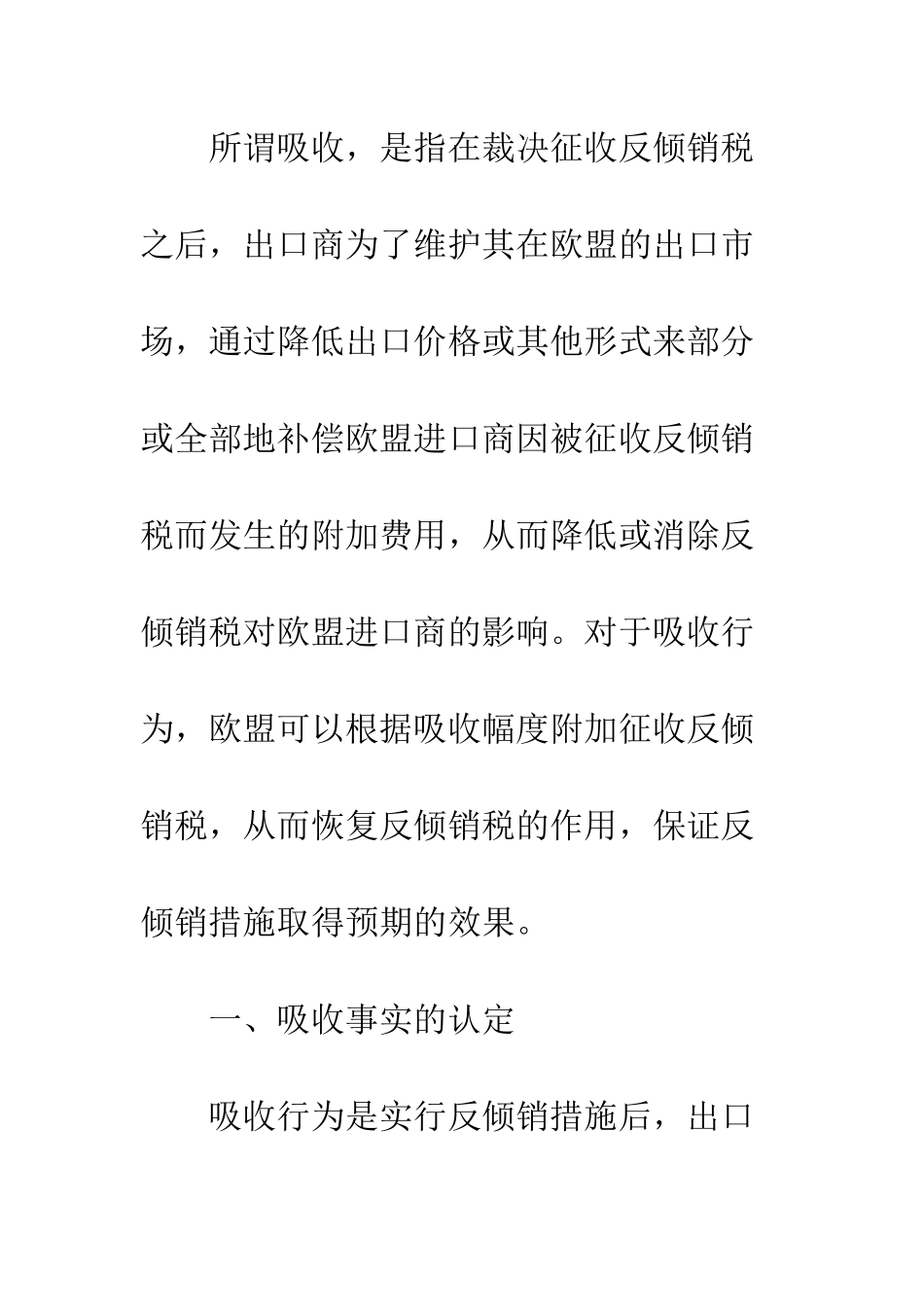 所谓吸收，是指在裁决征收反倾销税之后，出口商为了维护其在欧盟的出口市场，通过降低出口价格或其他形式来部分或全部地补偿欧盟进口商因被征收反倾销税而发生的附加费用，从而降低或消除反倾销税对欧盟进口商的影响。对于吸收行为，欧盟可以根据吸收幅度附加征收反倾销税，从而恢复反倾销税的作用，保证反倾销措施取得预期的效果。

一、吸收事实的认定

吸收行为是实行反倾销措施后，出口